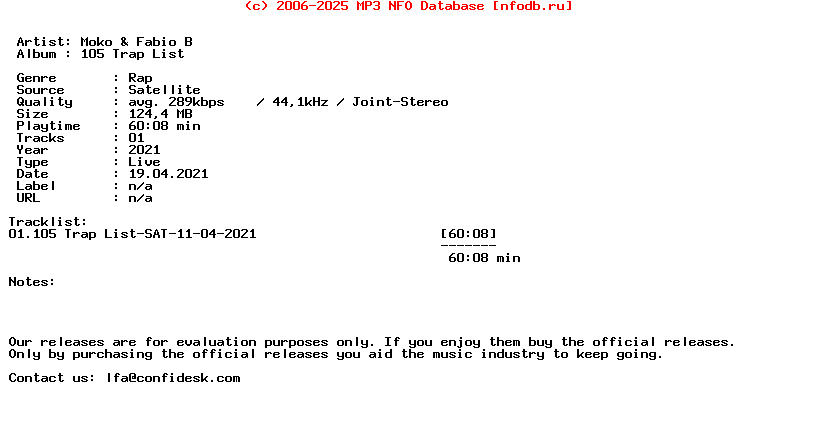 (c) 2006-2025 MP3 NFO Database [nfodb.ru]

Artist: Moko & Fabio B
Album : 105 Trap List

Genre : Rap
Source : Satellite
Quality : avg. 289kbps / 44,1kHz / Joint-Stereo
Size : 124,4 MB
Playtime : 60:08 min
Tracks : 01
Year : 2021
Type : Live
Date : 19.04.2021
Label : n/a
URL : n/a

Tracklist:
01.105 Trap List-SAT-11-04-2021 [60:08]
-------
60:08 min

Notes:

Our releases are for evaluation purposes only. If you enjoy them buy the official releases. Only by purchasing the official releases you aid the music industry to keep going.

Contact us: lfa@confidesk.com